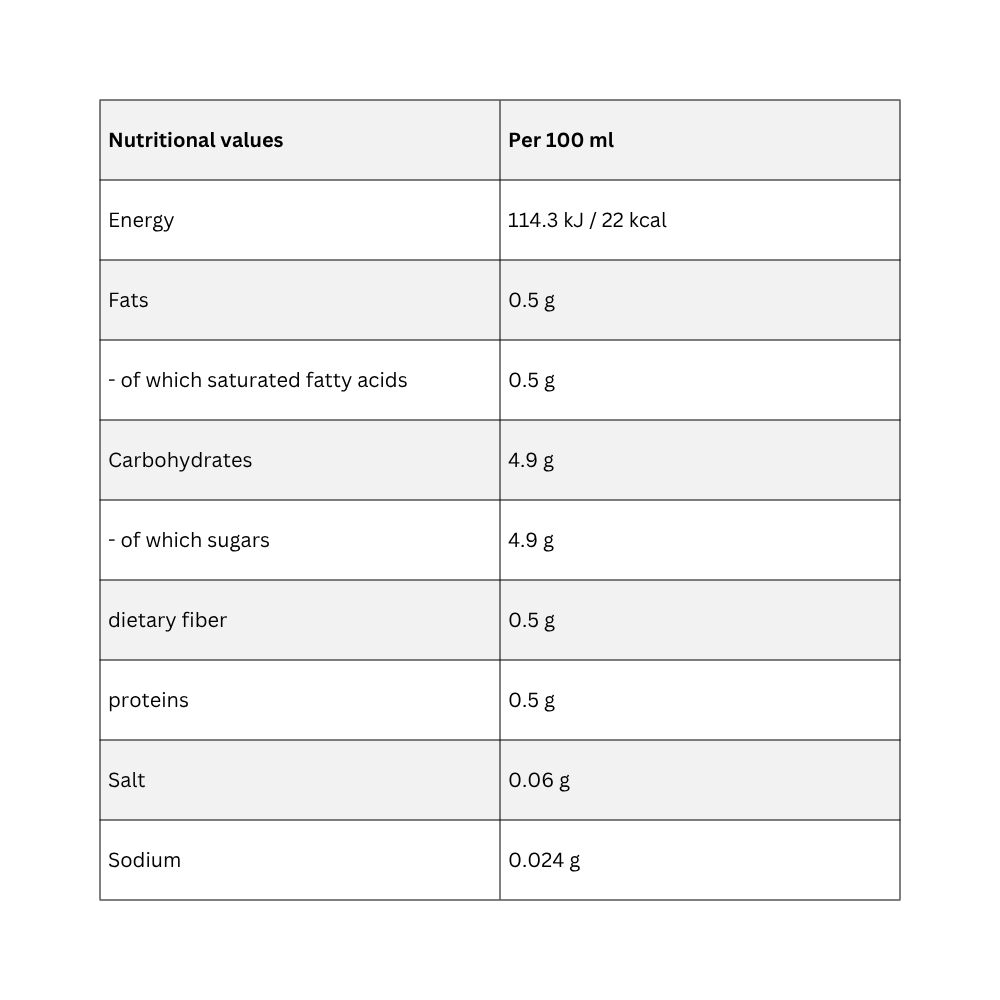 | Nutritional values | Per 100 ml |
|---|---|
| Energy | 114.3 kJ / 22 kcal |
| Fats | 0.5 g |
| - of which saturated fatty acids | 0.5 g |
| Carbohydrates | 4.9 g |
| - of which sugars | 4.9 g |
| dietary fiber | 0.5 g |
| proteins | 0.5 g |
| Salt | 0.06 g |
| Sodium | 0.024 g |